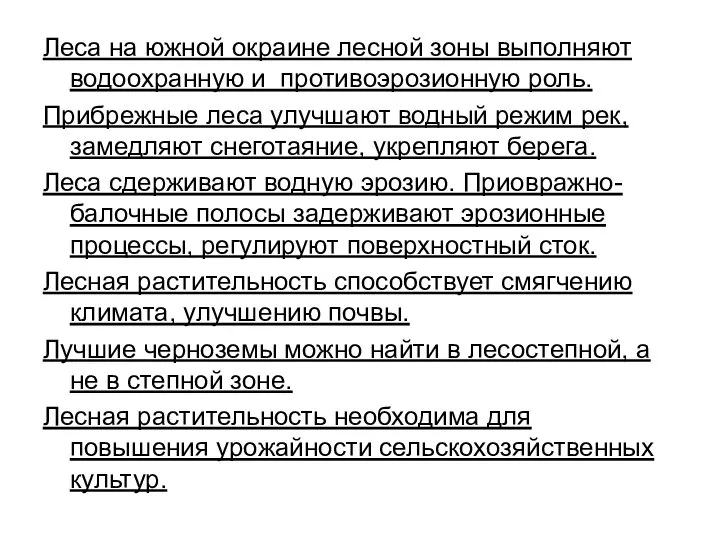 Леса на южной окраине лесной зоны выполняют водоохранную и противоэрозионную роль.

Прибрежные леса улучшают водный режим рек, замедляют снеготаяние, укрепляют берега.

Леса сдерживают водную эрозию. Приовражно-балочные полосы задерживают эрозионные процессы, регулируют поверхностный сток.

Лесная растительность способствует смягчению климата, улучшению почвы.

Лучшие черноземы можно найти в лесостепной, а не в степной зоне.

Лесная растительность необходима для повышения урожайности сельскохозяйственных культур.